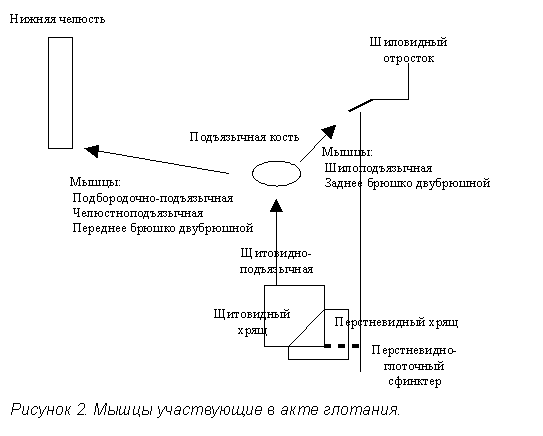 Нижняя челюсть

Шиловидный отросток

Подъязычная кость

Мышцы:
Шилоподъязычная
Заднее брюшко двубрюшной

Мышцы:
Подбородочно-подъязычная
Челюстноподъязычная
Переднее брюшко двубрюшной

Щитовидно-подъязычная

Щитовидный хрящ

Перстневидный хрящ

Перстневидно-глоточный сфинктер

Рисунок 2. Мышцы участвующие в акте глотания.